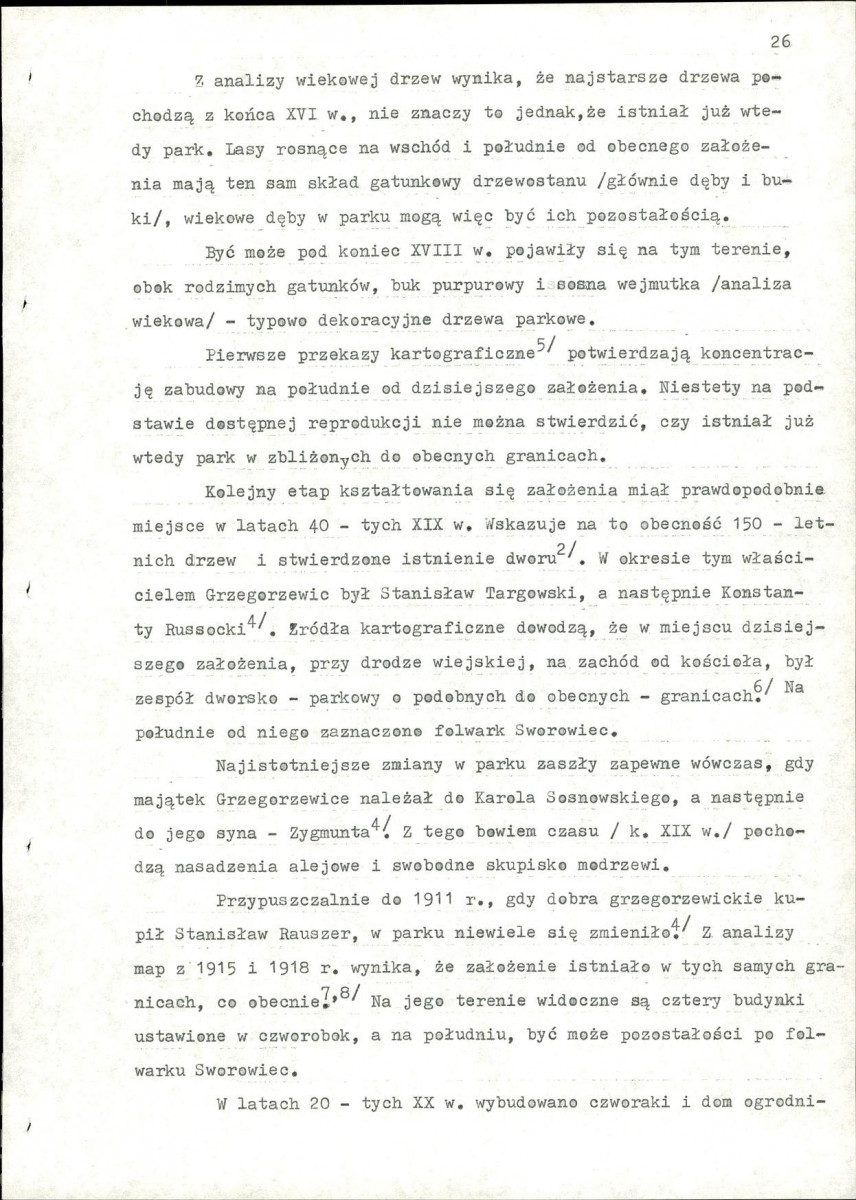 26

Z analizy wiekowej drzew wynika, że najstarsze drzewa pochodzą z końca XVI w., nie znaczy to jednak,że istniał już wtedy park. Lasy rosnące na wschód i południe od obecnego założenia mają ten sam skład gatunkowy drzewostanu /głównie dęby i buki/, wiekowe dęby w parku mogą więc być ich pozostałością.

Być może pod koniec XVIII w. pojawiły się na tym terenie, obok rodzimych gatunków, buk purpurowy i sosna wejmutka /analiza wiekowa/ - typowo dekoracyjne drzewa parkowe.

Pierwsze przekazy kartograficzne$^{5/}$ potwierdzają koncentrację zabudowy na południe od dzisiejszego założenia. Niestety na podstawie dostępnej reprodukcji nie można stwierdzić, czy istniał już wtedy park w zbliżonych do obecnych granicach.

Kolejny etap kształtowania się założenia miał prawdopodobnie miejsce w latach 40 - tych XIX w. Wskazuje na to obecność 150 - letnich drzew i stwierdzone istnienie dworu$^{2/}$. W okresie tym właścicielem Grzegorzewic był Stanisław Targowski, a następnie Konstanty Russocki$^{4/}$. Źródła kartograficzne dowodzą, że w miejscu dzisiejszego założenia, przy drodze wiejskiej, na zachód od kościoła, był zespół dworsko - parkowy o podobnych do obecnych - granicach.$^{6/}$ Na południe od niego zaznaczono folwark Sworowiec.

Najistotniejsze zmiany w parku zaszły zapewne wówczas, gdy majątek Grzegorzewice należał do Karola Sosnowskiego, a następnie do jego syna - Zygmunta$^{4/}$. Z tego bowiem czasu / k. XIX w./ pochodzą nasadzenia alejowe i swobodne skupisko modrzewi.

Przypuszczalnie do 1911 r., gdy dobra grzegorzewickie kupił Stanisław Rauszer, w parku niewiele się zmieniło.$^{4/}$ Z analizy map z 1915 i 1918 r. wynika, że założenie istniało w tych samych granicach, co obecnie.$^{7,8/}$ Na jego terenie widoczne są cztery budynki ustawione w czworobok, a na południu, być może pozostałości po folwarku Sworowiec.

W latach 20 - tych XX w. wybudowano czworaki i dom ogrodni-